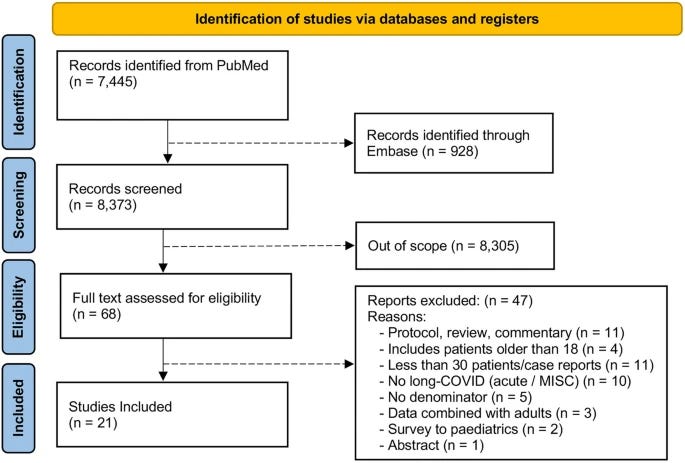 Identification of studies via databases and registers

Identification

Records identified from PubMed
(n = 7,445)

Records identified through Embase (n = 928)

Screening

Records screened
(n = 8,373)

Out of scope (n = 8,305)

Eligibility

Full text assessed for eligibility
(n = 68)

Reports excluded: (n = 47)
Reasons:
- Protocol, review, commentary (n = 11)
- Includes patients older than 18 (n = 4)
- Less than 30 patients/case reports (n = 11)
- No long-COVID (acute / MISC) (n = 10)
- No denominator (n = 5)
- Data combined with adults (n = 3)
- Survey to paediatrics (n = 2)
- Abstract (n = 1)

Included

Studies Included
(n = 21)